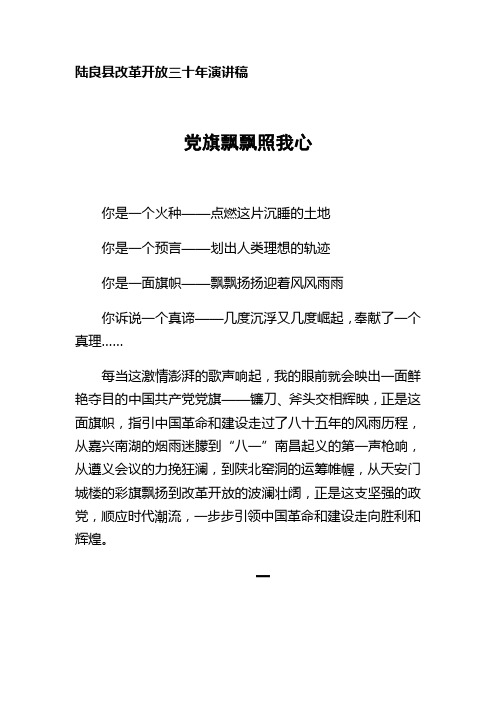 陆良县改革开放三十年演讲稿

党旗飘飘照我心

你是一个火种——点燃这片沉睡的土地

你是一个预言——划出人类理想的轨迹

你是一面旗帜——飘飘扬扬迎着风风雨雨

你诉说一个真谛——几度沉浮又几度崛起，奉献了一个真理……

每当这激情澎湃的歌声响起，我的眼前就会映出一面鲜艳夺目的中国共产党党旗——镰刀、斧头交相辉映，正是这面旗帜，指引中国革命和建设走过了八十五年的风雨历程，从嘉兴南湖的烟雨迷朦到“八一”南昌起义的第一声枪响，从遵义会议的力挽狂澜，到陕北窑洞的运筹帷幄，从天安门城楼的彩旗飘扬到改革开放的波澜壮阔，正是这支坚强的政党，顺应时代潮流，一步步引领中国革命和建设走向胜利和辉煌。

一